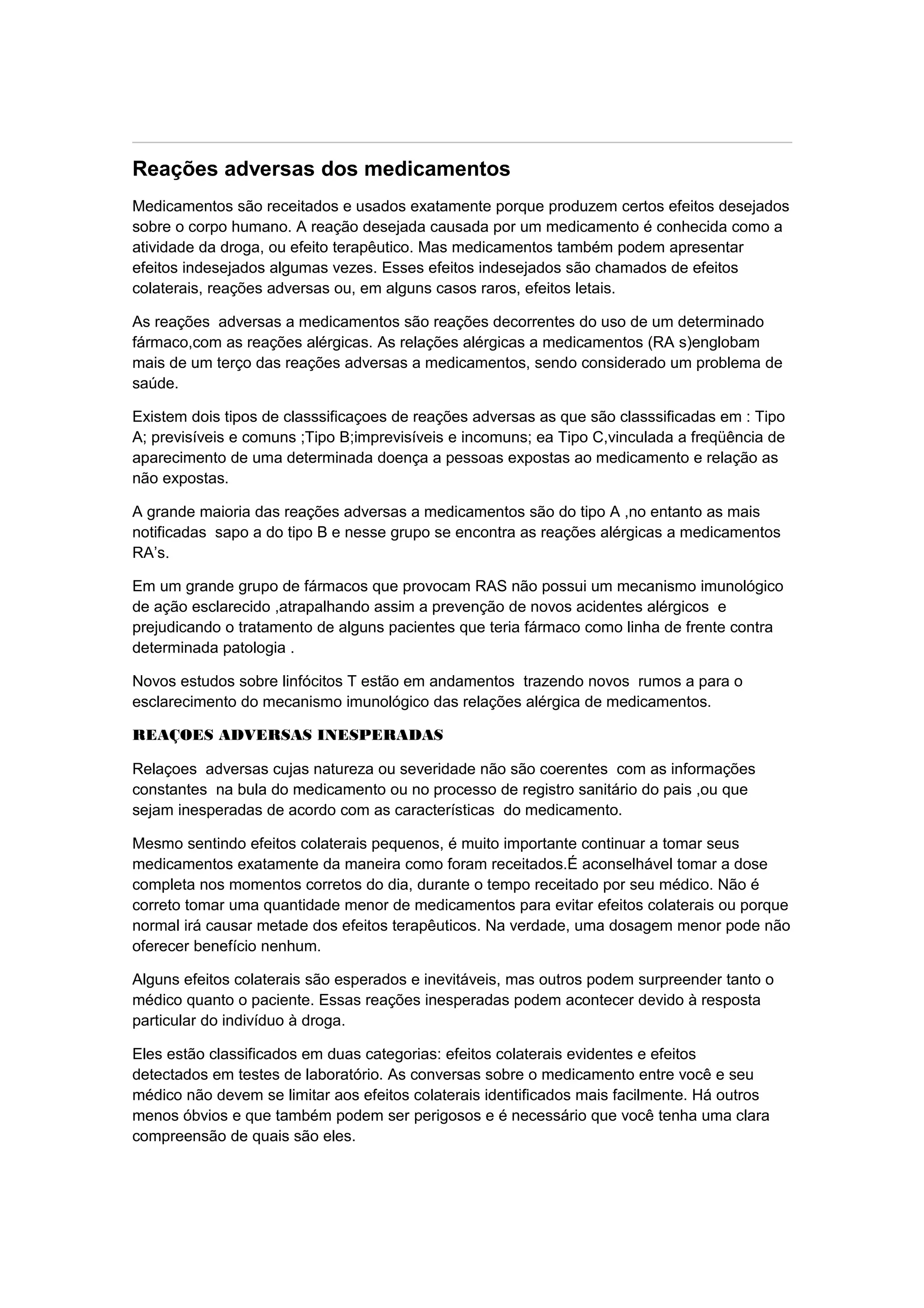 Reações adversas dos medicamentos

Medicamentos são receitados e usados exatamente porque produzem certos efeitos desejados sobre o corpo humano. A reação desejada causada por um medicamento é conhecida como a atividade da droga, ou efeito terapêutico. Mas medicamentos também podem apresentar efeitos indesejados algumas vezes. Esses efeitos indesejados são chamados de efeitos colaterais, reações adversas ou, em alguns casos raros, efeitos letais.

As reações adversas a medicamentos são reações decorrentes do uso de um determinado fármaco,com as reações alérgicas. As relações alérgicas a medicamentos (RA s)englobam mais de um terço das reações adversas a medicamentos, sendo considerado um problema de saúde.

Existem dois tipos de classsificaçoes de reações adversas as que são classsificadas em : Tipo A; previsíveis e comuns ;Tipo B;imprevisíveis e incomuns; ea Tipo C,vinculada a freqüência de aparecimento de uma determinada doença a pessoas expostas ao medicamento e relação as não expostas.

A grande maioria das reações adversas a medicamentos são do tipo A ,no entanto as mais notificadas sapo a do tipo B e nesse grupo se encontra as reações alérgicas a medicamentos RA's.

Em um grande grupo de fármacos que provocam RAS não possui um mecanismo imunológico de ação esclarecido ,atrapalhando assim a prevenção de novos acidentes alérgicos e prejudicando o tratamento de alguns pacientes que teria fármaco como linha de frente contra determinada patologia .

Novos estudos sobre linfócitos T estão em andamentos trazendo novos rumos a para o esclarecimento do mecanismo imunológico das relações alérgica de medicamentos.

REAÇOES ADVERSAS INESPERADAS

Relaçoes adversas cujas natureza ou severidade não são coerentes com as informações constantes na bula do medicamento ou no processo de registro sanitário do pais ,ou que sejam inesperadas de acordo com as características do medicamento.

Mesmo sentindo efeitos colaterais pequenos, é muito importante continuar a tomar seus medicamentos exatamente da maneira como foram receitados.É aconselhável tomar a dose completa nos momentos corretos do dia, durante o tempo receitado por seu médico. Não é correto tomar uma quantidade menor de medicamentos para evitar efeitos colaterais ou porque normal irá causar metade dos efeitos terapêuticos. Na verdade, uma dosagem menor pode não oferecer benefício nenhum.

Alguns efeitos colaterais são esperados e inevitáveis, mas outros podem surpreender tanto o médico quanto o paciente. Essas reações inesperadas podem acontecer devido à resposta particular do indivíduo à droga.

Eles estão classificados em duas categorias: efeitos colaterais evidentes e efeitos detectados em testes de laboratório. As conversas sobre o medicamento entre você e seu médico não devem se limitar aos efeitos colaterais identificados mais facilmente. Há outros menos óbvios e que também podem ser perigosos e é necessário que você tenha uma clara compreensão de quais são eles.